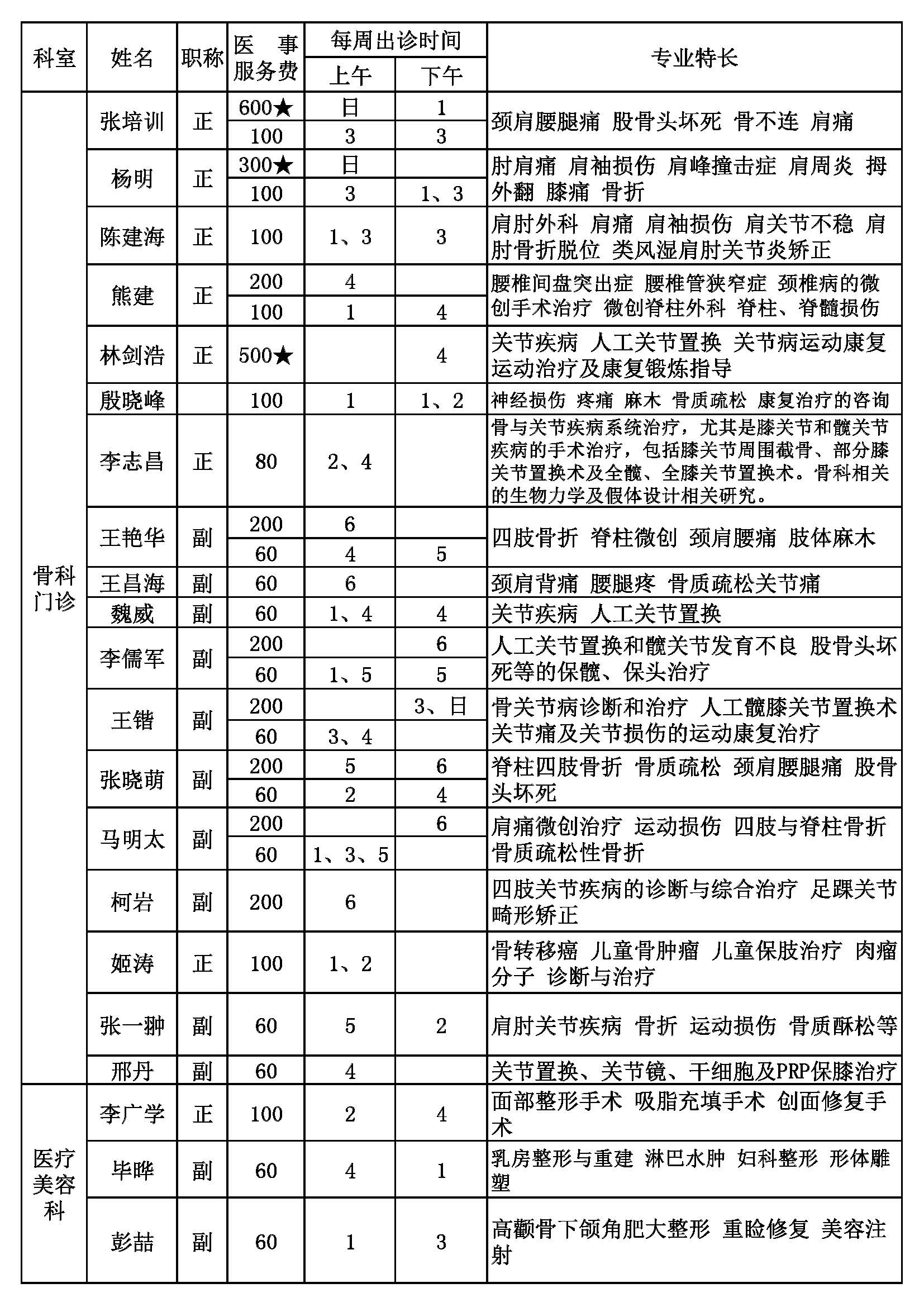 | 科室 | 姓名 | 职称 | 医事服务费 | 每周出诊时间 上午 | 每周出诊时间 下午 | 专业特长 |
|---|---|---|---|---|---|---|
| 骨科门诊 | 张培训 | 正 | 600★ | 日 | 1 | 颈肩腰腿痛 股骨头坏死 骨不连 肩痛 |
| | | | 100 | 3 | 3 | |
| | 杨明 | 正 | 300★ | 日 | | 肘肩痛 肩袖损伤 肩峰撞击症 肩周炎 拇外翻 膝痛 骨折 |
| | | | 100 | 3 | 1、3 | |
| | 陈建海 | 正 | 100 | 1、3 | 3 | 肩肘外科 肩痛 肩袖损伤 肩关节不稳 肩肘骨折脱位 类风湿肩肘关节炎矫正 |
| | 熊建 | 正 | 200 | 4 | | 腰椎间盘突出症 腰椎管狭窄症 颈椎病的微创手术治疗 微创脊柱外科 脊柱、脊髓损伤 |
| | | | 100 | 1 | 4 | |
| | 林剑浩 | 正 | 500★ | | 4 | 关节疾病 人工关节置换 关节病运动康复 运动治疗及康复锻炼指导 |
| | 殷晓峰 | | 100 | 1 | 1、2 | 神经损伤 疼痛 麻木 骨质疏松 康复治疗的咨询 |
| | 李志昌 | 正 | 80 | 2、4 | | 骨与关节疾病系统治疗，尤其是膝关节和髋关节疾病的手术治疗，包括膝关节周围截骨、部分膝关节置换术及全髋、全膝关节置换术。骨科相关的生物力学及假体设计相关研究。 |
| | 王艳华 | 副 | 200 | 6 | | 四肢骨折 脊柱微创 颈肩腰痛 肢体麻木 |
| | | | 60 | 4 | 5 | |
| | 王昌海 | 副 | 60 | 6 | | 颈肩背痛 腰腿疼 骨质疏松关节痛 |
| | 魏威 | 副 | 60 | 1、4 | 4 | 关节疾病 人工关节置换 |
| | 李儒军 | 副 | 200 | | 6 | 人工关节置换和髋关节发育不良 股骨头坏死等的保髋、保头治疗 |
| | | | 60 | 1、5 | 5 | |
| | 王锴 | 副 | 200 | | 3、日 | 骨关节病诊断和治疗 人工髋膝关节置换术 关节痛及关节损伤的运动康复治疗 |
| | | | 60 | 3、4 | | |
| | 张晓萌 | 副 | 200 | 5 | 6 | 脊柱四肢骨折 骨质疏松 颈肩腰腿痛 股骨头坏死 |
| | | | 60 | 2 | 4 | |
| | 马明太 | 副 | 200 | | 6 | 肩痛微创治疗 运动损伤 四肢与脊柱骨折 骨质疏松性骨折 |
| | | | 60 | 1、3、5 | | |
| | 柯岩 | 副 | 200 | 6 | | 四肢关节疾病的诊断与综合治疗 足踝关节畸形矫正 |
| | 姬涛 | 正 | 100 | 1、2 | | 骨转移癌 儿童骨肿瘤 儿童保肢治疗 肉瘤分子 诊断与治疗 |
| | 张一翀 | 副 | 60 | 5 | 2 | 肩肘关节疾病 骨折 运动损伤 骨质酥松等 |
| | 邢丹 | 副 | 60 | 4 | | 关节置换、关节镜、干细胞及PRP保膝治疗 |
| 医疗美容科 | 李广学 | 正 | 100 | 2 | 4 | 面部整形手术 吸脂充填手术 创面修复手术 |
| | 毕晔 | 副 | 60 | 4 | 1 | 乳房整形与重建 淋巴水肿 妇科整形 形体雕塑 |
| | 彭喆 | 副 | 60 | 1 | 3 | 高颧骨下颌角肥大整形 重睑修复 美容注射 |